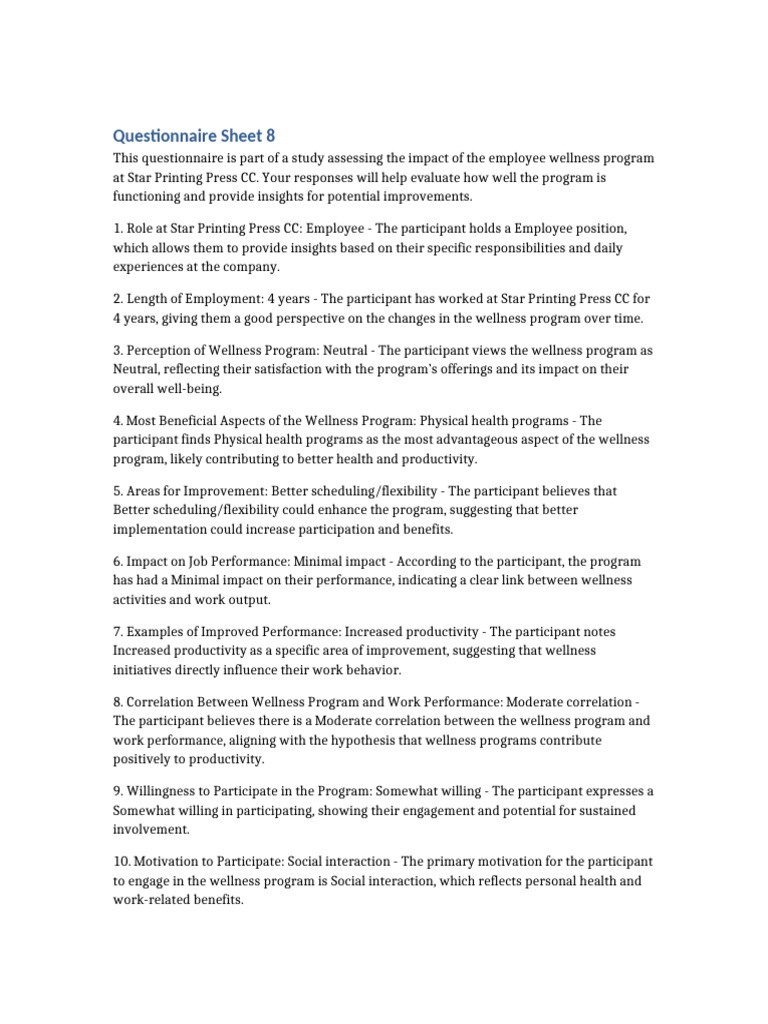 Questionnaire Sheet 8

This questionnaire is part of a study assessing the impact of the employee wellness program at Star Printing Press CC. Your responses will help evaluate how well the program is functioning and provide insights for potential improvements.

1. Role at Star Printing Press CC: Employee - The participant holds a Employee position, which allows them to provide insights based on their specific responsibilities and daily experiences at the company.

2. Length of Employment: 4 years - The participant has worked at Star Printing Press CC for 4 years, giving them a good perspective on the changes in the wellness program over time.

3. Perception of Wellness Program: Neutral - The participant views the wellness program as Neutral, reflecting their satisfaction with the program's offerings and its impact on their overall well-being.

4. Most Beneficial Aspects of the Wellness Program: Physical health programs - The participant finds Physical health programs as the most advantageous aspect of the wellness program, likely contributing to better health and productivity.

5. Areas for Improvement: Better scheduling/flexibility - The participant believes that Better scheduling/flexibility could enhance the program, suggesting that better implementation could increase participation and benefits.

6. Impact on Job Performance: Minimal impact - According to the participant, the program has had a Minimal impact on their performance, indicating a clear link between wellness activities and work output.

7. Examples of Improved Performance: Increased productivity - The participant notes Increased productivity as a specific area of improvement, suggesting that wellness initiatives directly influence their work behavior.

8. Correlation Between Wellness Program and Work Performance: Moderate correlation - The participant believes there is a Moderate correlation between the wellness program and work performance, aligning with the hypothesis that wellness programs contribute positively to productivity.

9. Willingness to Participate in the Program: Somewhat willing - The participant expresses a Somewhat willing in participating, showing their engagement and potential for sustained involvement.

10. Motivation to Participate: Social interaction - The primary motivation for the participant to engage in the wellness program is Social interaction, which reflects personal health and work-related benefits.